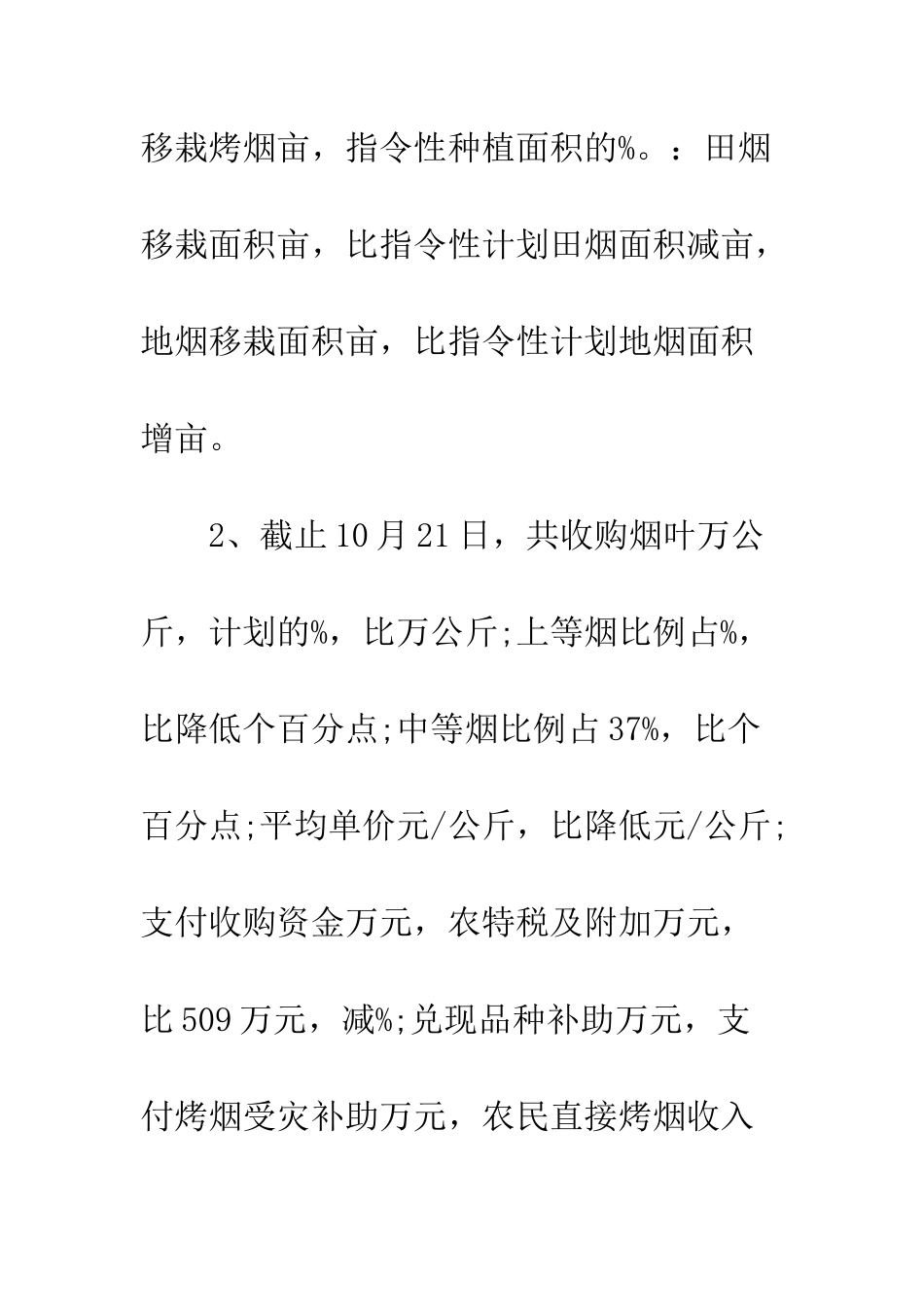 移栽烤烟亩，指令性种植面积的%。：田烟移栽面积亩，比指令性计划田烟面积减亩，地烟移栽面积亩，比指令性计划地烟面积增亩。

2、截止10月21日，共收购烟叶万公斤，计划的%，比万公斤;上等烟比例占%，比降低个百分点;中等烟比例占37%，比个百分点;平均单价元/公斤，比降低元/公斤;支付收购资金万元，农特税及附加万元，比509万元，减%;兑现品种补助万元，支付烤烟受灾补助万元，农民直接烤烟收入